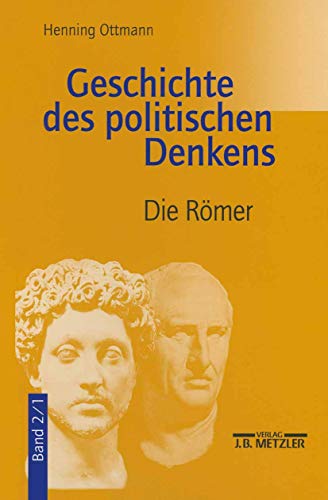 Henning Ottmann

Geschichte des politischen Denkens

Die Römer

Band 2/1

VERLAG
J.B. METZLER